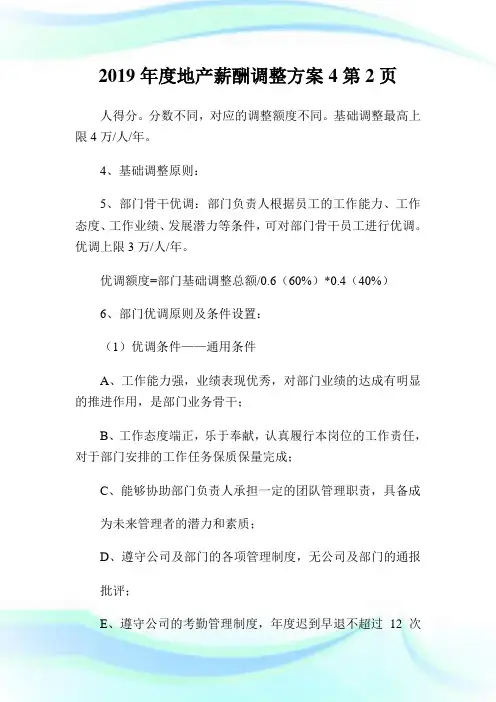 2019 年度地产薪酬调整方案 4 第 2 页

人得分。分数不同，对应的调整额度不同。基础调整最高上限 4 万/人/年。

4、基础调整原则：

5、部门骨干优调：部门负责人根据员工的工作能力、工作态度、工作业绩、发展潜力等条件，可对部门骨干员工进行优调。优调上限 3 万/人/年。

优调额度=部门基础调整总额/0.6（60%）*0.4（40%）

6、部门优调原则及条件设置：

（1）优调条件——通用条件

A、工作能力强，业绩表现优秀，对部门业绩的达成有明显的推进作用，是部门业务骨干；

B、工作态度端正，乐于奉献，认真履行本岗位的工作责任，对于部门安排的工作任务保质保量完成；

C、能够协助部门负责人承担一定的团队管理职责，具备成

为未来管理者的潜力和素质；

D、遵守公司及部门的各项管理制度，无公司及部门的通报

批评；

E、遵守公司的考勤管理制度，年度迟到早退不超过 12 次